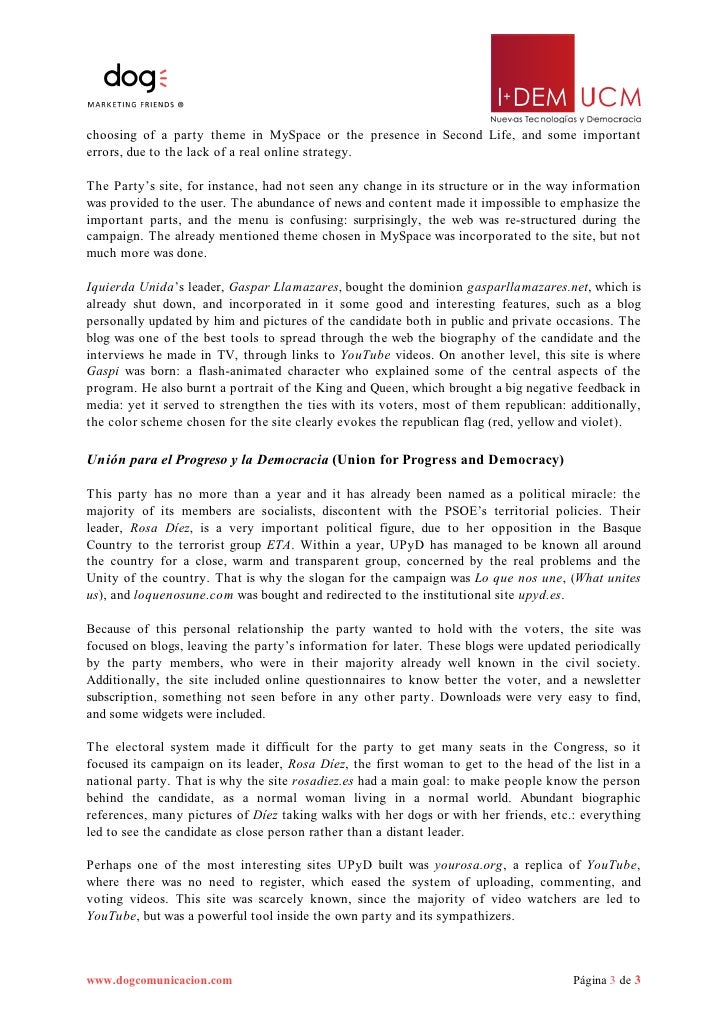 dog
MARKETING FRIENDS ®

I+DEM UCM
Nuevas Tecnologías y Democracia

choosing of a party theme in MySpace or the presence in Second Life, and some important errors, due to the lack of a real online strategy.

The Party's site, for instance, had not seen any change in its structure or in the way information was provided to the user. The abundance of news and content made it impossible to emphasize the important parts, and the menu is confusing: surprisingly, the web was re-structured during the campaign. The already mentioned theme chosen in MySpace was incorporated to the site, but not much more was done.

Iquierda Unida's leader, Gaspar Llamazares, bought the dominion gasparllamazares.net, which is already shut down, and incorporated in it some good and interesting features, such as a blog personally updated by him and pictures of the candidate both in public and private occasions. The blog was one of the best tools to spread through the web the biography of the candidate and the interviews he made in TV, through links to YouTube videos. On another level, this site is where Gaspi was born: a flash-animated character who explained some of the central aspects of the program. He also burnt a portrait of the King and Queen, which brought a big negative feedback in media: yet it served to strengthen the ties with its voters, most of them republican: additionally, the color scheme chosen for the site clearly evokes the republican flag (red, yellow and violet).

Unión para el Progreso y la Democracia (Union for Progress and Democracy)

This party has no more than a year and it has already been named as a political miracle: the majority of its members are socialists, discontent with the PSOE's territorial policies. Their leader, Rosa Díez, is a very important political figure, due to her opposition in the Basque Country to the terrorist group ETA. Within a year, UPyD has managed to be known all around the country for a close, warm and transparent group, concerned by the real problems and the Unity of the country. That is why the slogan for the campaign was Lo que nos une, (What unites us), and loquenosune.com was bought and redirected to the institutional site upyd.es.

Because of this personal relationship the party wanted to hold with the voters, the site was focused on blogs, leaving the party's information for later. These blogs were updated periodically by the party members, who were in their majority already well known in the civil society. Additionally, the site included online questionnaires to know better the voter, and a newsletter subscription, something not seen before in any other party. Downloads were very easy to find, and some widgets were included.

The electoral system made it difficult for the party to get many seats in the Congress, so it focused its campaign on its leader, Rosa Díez, the first woman to get to the head of the list in a national party. That is why the site rosadiez.es had a main goal: to make people know the person behind the candidate, as a normal woman living in a normal world. Abundant biographic references, many pictures of Díez taking walks with her dogs or with her friends, etc.: everything led to see the candidate as close person rather than a distant leader.

Perhaps one of the most interesting sites UPyD built was yourosa.org, a replica of YouTube, where there was no need to register, which eased the system of uploading, commenting, and voting videos. This site was scarcely known, since the majority of video watchers are led to YouTube, but was a powerful tool inside the own party and its sympathizers.

www.dogcomunicacion.com

Página 3 de 3